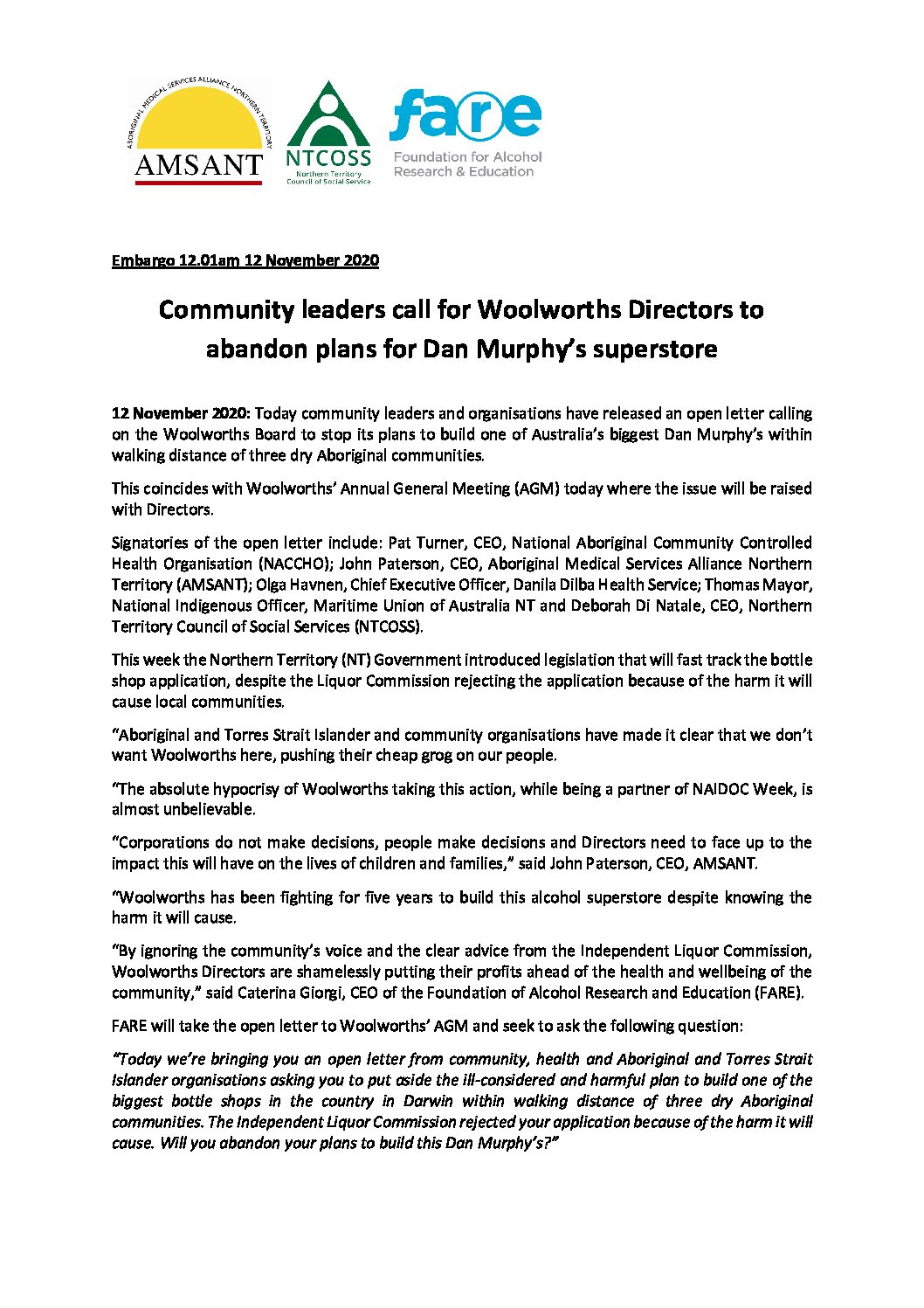 ABORIGINAL MEDICAL SERVICES ALLIANCE NORTHERN TERRITORY
AMSANT

NTCOSS
Northern Territory Council of Social Service

fare
Foundation for Alcohol Research & Education

Embargo 12.01am 12 November 2020

Community leaders call for Woolworths Directors to abandon plans for Dan Murphy's superstore

12 November 2020: Today community leaders and organisations have released an open letter calling on the Woolworths Board to stop its plans to build one of Australia's biggest Dan Murphy's within walking distance of three dry Aboriginal communities.

This coincides with Woolworths' Annual General Meeting (AGM) today where the issue will be raised with Directors.

Signatories of the open letter include: Pat Turner, CEO, National Aboriginal Community Controlled Health Organisation (NACCHO); John Paterson, CEO, Aboriginal Medical Services Alliance Northern Territory (AMSANT); Olga Havnen, Chief Executive Officer, Danila Dilba Health Service; Thomas Mayor, National Indigenous Officer, Maritime Union of Australia NT and Deborah Di Natale, CEO, Northern Territory Council of Social Services (NTCOSS).

This week the Northern Territory (NT) Government introduced legislation that will fast track the bottle shop application, despite the Liquor Commission rejecting the application because of the harm it will cause local communities.

"Aboriginal and Torres Strait Islander and community organisations have made it clear that we don't want Woolworths here, pushing their cheap grog on our people.

"The absolute hypocrisy of Woolworths taking this action, while being a partner of NAIDOC Week, is almost unbelievable.

"Corporations do not make decisions, people make decisions and Directors need to face up to the impact this will have on the lives of children and families," said John Paterson, CEO, AMSANT.

"Woolworths has been fighting for five years to build this alcohol superstore despite knowing the harm it will cause.

"By ignoring the community's voice and the clear advice from the Independent Liquor Commission, Woolworths Directors are shamelessly putting their profits ahead of the health and wellbeing of the community," said Caterina Giorgi, CEO of the Foundation of Alcohol Research and Education (FARE).

FARE will take the open letter to Woolworths' AGM and seek to ask the following question:

"Today we're bringing you an open letter from community, health and Aboriginal and Torres Strait Islander organisations asking you to put aside the ill-considered and harmful plan to build one of the biggest bottle shops in the country in Darwin within walking distance of three dry Aboriginal communities. The Independent Liquor Commission rejected your application because of the harm it will cause. Will you abandon your plans to build this Dan Murphy's?"